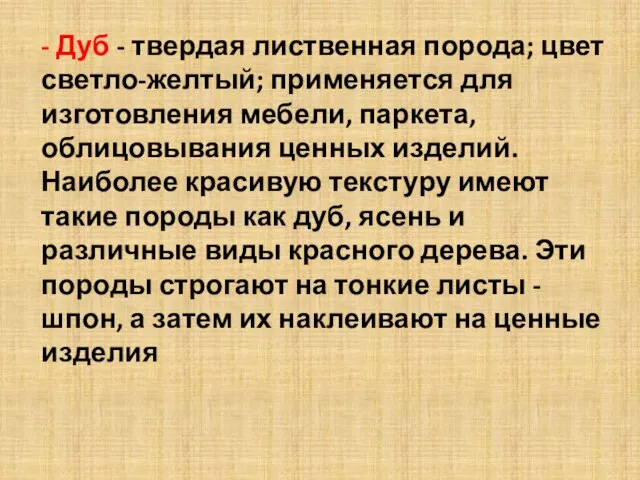 - Дуб - твердая лиственная порода; цвет светло-желтый; применяется для изготовления мебели, паркета, облицовывания ценных изделий. Наиболее красивую текстуру имеют такие породы как дуб, ясень и различные виды красного дерева. Эти породы строгают на тонкие листы - шпон, а затем их наклеивают на ценные изделия